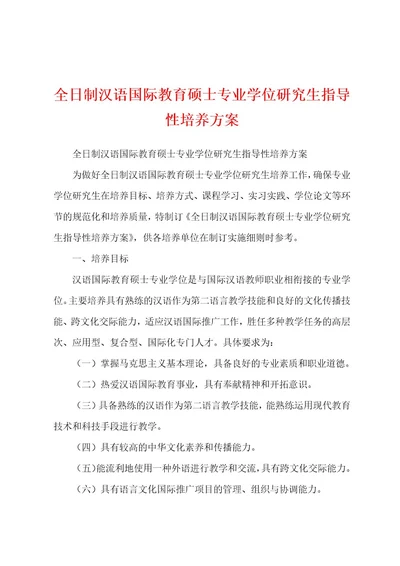 全日制汉语国际教育硕士专业学位研究生指导性培养方案

全日制汉语国际教育硕士专业学位研究生指导性培养方案

为做好全日制汉语国际教育硕士专业学位研究生培养工作，确保专业学位研究生在培养目标、培养方式、课程学习、实习实践、学位论文等环节的规范化和培养质量，特制订《全日制汉语国际教育硕士专业学位研究生指导性培养方案》，供各培养单位在制订实施细则时参考。

一、培养目标

汉语国际教育硕士专业学位是与国际汉语教师职业相衔接的专业学位。主要培养具有熟练的汉语作为第二语言教学技能和良好的文化传播技能、跨文化交际能力，适应汉语国际推广工作，胜任多种教学任务的高层次、应用型、复合型、国际化专门人才。具体要求为：

（一）掌握马克思主义基本理论，具备良好的专业素质和职业道德。

（二）热爱汉语国际教育事业，具有奉献精神和开拓意识。

（三）具备熟练的汉语作为第二语言教学技能，能熟练运用现代教育技术和科技手段进行教学。

（四）具有较高的中华文化素养和传播能力。

（五）能流利地使用一种外语进行教学和交流，具有跨文化交际能力。

（六）具有语言文化国际推广项目的管理、组织与协调能力。